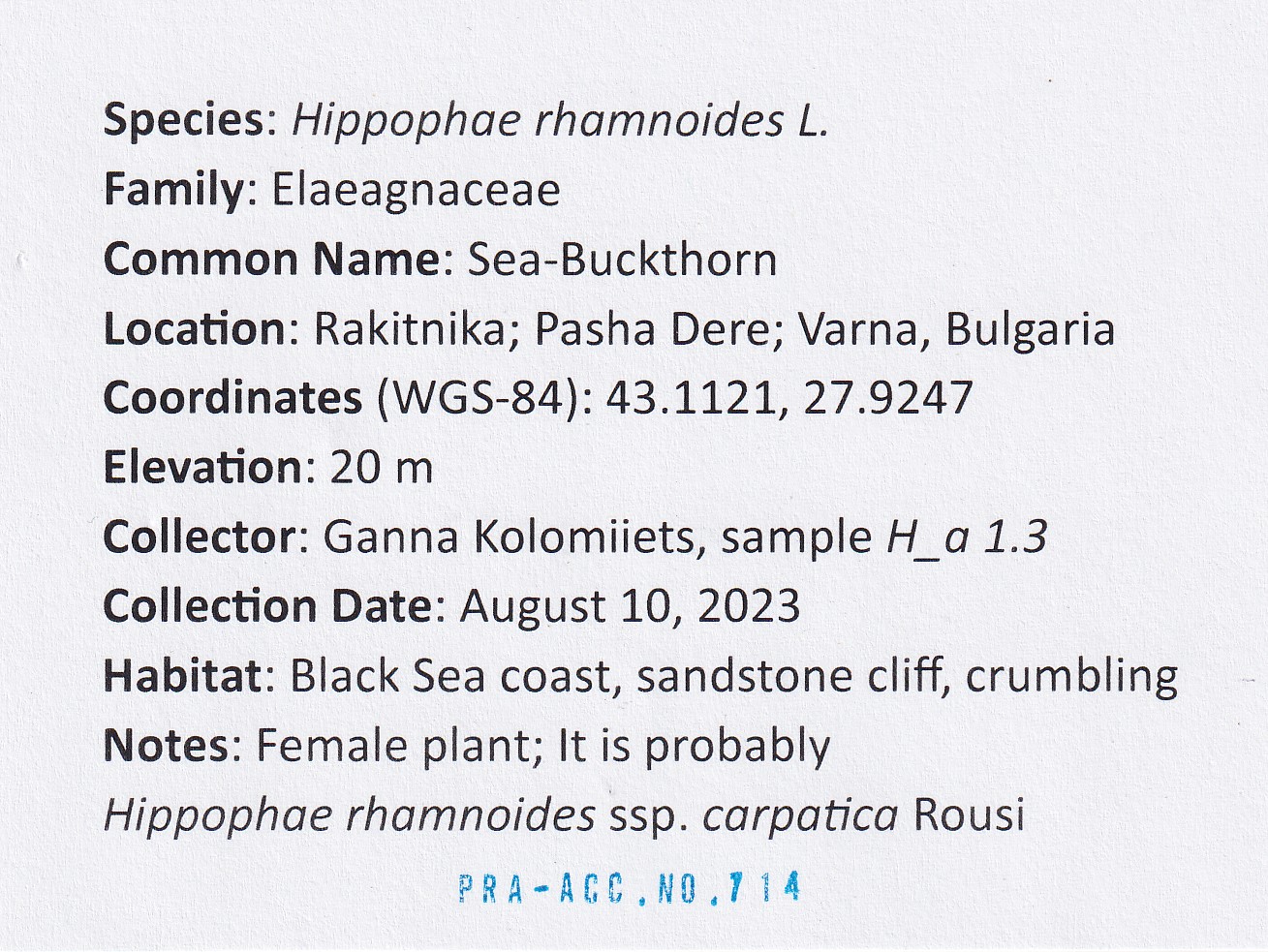 Species: Hippophae rhamnoides L.
Family: Elaeagnaceae
Common Name: Sea-Buckthorn
Location: Rakitnika; Pasha Dere; Varna, Bulgaria
Coordinates (WGS-84): 43.1121, 27.9247
Elevation: 20 m
Collector: Ganna Kolomiiets, sample H_a 1.3
Collection Date: August 10, 2023
Habitat: Black Sea coast, sandstone cliff, crumbling
Notes: Female plant; It is probably Hippophae rhamnoides ssp. carpatica Rousi

PRA-ACC.NO.714